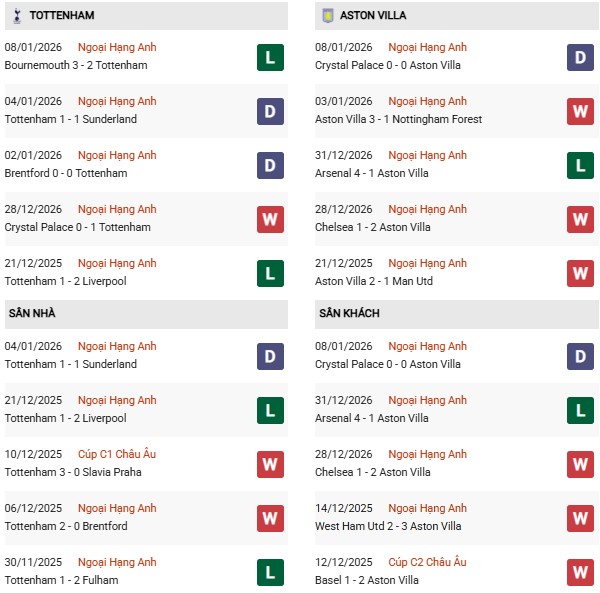 TOTTENHAM

08/01/2026 Ngoại Hạng Anh
Bournemouth 3 - 2 Tottenham
L

04/01/2026 Ngoại Hạng Anh
Tottenham 1 - 1 Sunderland
D

02/01/2026 Ngoại Hạng Anh
Brentford 0 - 0 Tottenham
D

28/12/2026 Ngoại Hạng Anh
Crystal Palace 0 - 1 Tottenham
W

21/12/2025 Ngoại Hạng Anh
Tottenham 1 - 2 Liverpool
L

SÂN NHÀ

04/01/2026 Ngoại Hạng Anh
Tottenham 1 - 1 Sunderland
D

21/12/2025 Ngoại Hạng Anh
Tottenham 1 - 2 Liverpool
L

10/12/2025 Cúp C1 Châu Âu
Tottenham 3 - 0 Slavia Praha
W

06/12/2025 Ngoại Hạng Anh
Tottenham 2 - 0 Brentford
W

30/11/2025 Ngoại Hạng Anh
Tottenham 1 - 2 Fulham
L

ASTON VILLA

08/01/2026 Ngoại Hạng Anh
Crystal Palace 0 - 0 Aston Villa
D

03/01/2026 Ngoại Hạng Anh
Aston Villa 3 - 1 Nottingham Forest
W

31/12/2026 Ngoại Hạng Anh
Arsenal 4 - 1 Aston Villa
L

28/12/2026 Ngoại Hạng Anh
Chelsea 1 - 2 Aston Villa
W

21/12/2025 Ngoại Hạng Anh
Aston Villa 2 - 1 Man Utd
W

SÂN KHÁCH

08/01/2026 Ngoại Hạng Anh
Crystal Palace 0 - 0 Aston Villa
D

31/12/2026 Ngoại Hạng Anh
Arsenal 4 - 1 Aston Villa
L

28/12/2026 Ngoại Hạng Anh
Chelsea 1 - 2 Aston Villa
W

14/12/2025 Ngoại Hạng Anh
West Ham Utd 2 - 3 Aston Villa
W

12/12/2025 Cúp C2 Châu Âu
Basel 1 - 2 Aston Villa
W